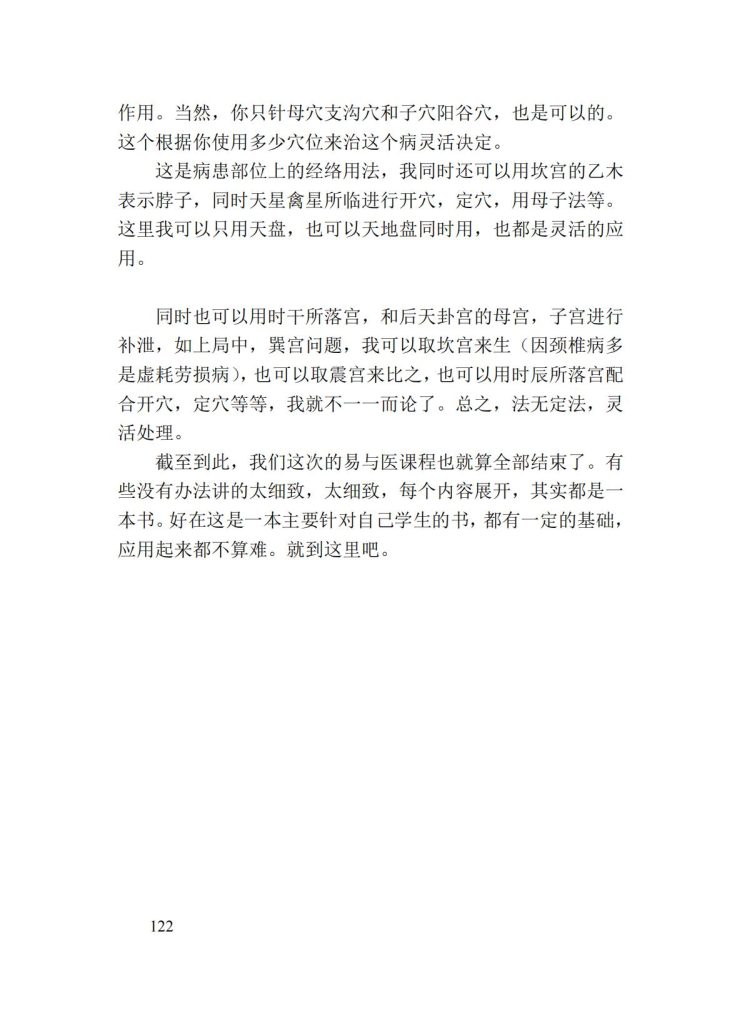 作用。当然，你只针母穴支沟穴和子穴阳谷穴，也是可以的。这个根据你使用多少穴位来治这个病灵活决定。

这是病患部位上的经络用法，我同时还可以用坎宫的乙木表示脖子，同时天星禽星所临进行开穴，定穴，用母子法等。这里我可以只用天盘，也可以天地盘同时用，也都是灵活的应用。

同时也可以用时干所落宫，和后天卦宫的母宫，子宫进行补泄，如上局中，巽宫问题，我可以取坎宫来生（因颈椎病多是虚耗劳损病），也可以取震宫来比之，也可以用时辰所落宫配合开穴，定穴等等，我就不一一而论了。总之，法无定法，灵活处理。

截至到此，我们这次的易与医课程也就算全部结束了。有些没有办法讲的太细致，太细致，每个内容展开，其实都是一本书。好在这是一本主要针对自己学生的书，都有一定的基础，应用起来都不算难。就到这里吧。

122